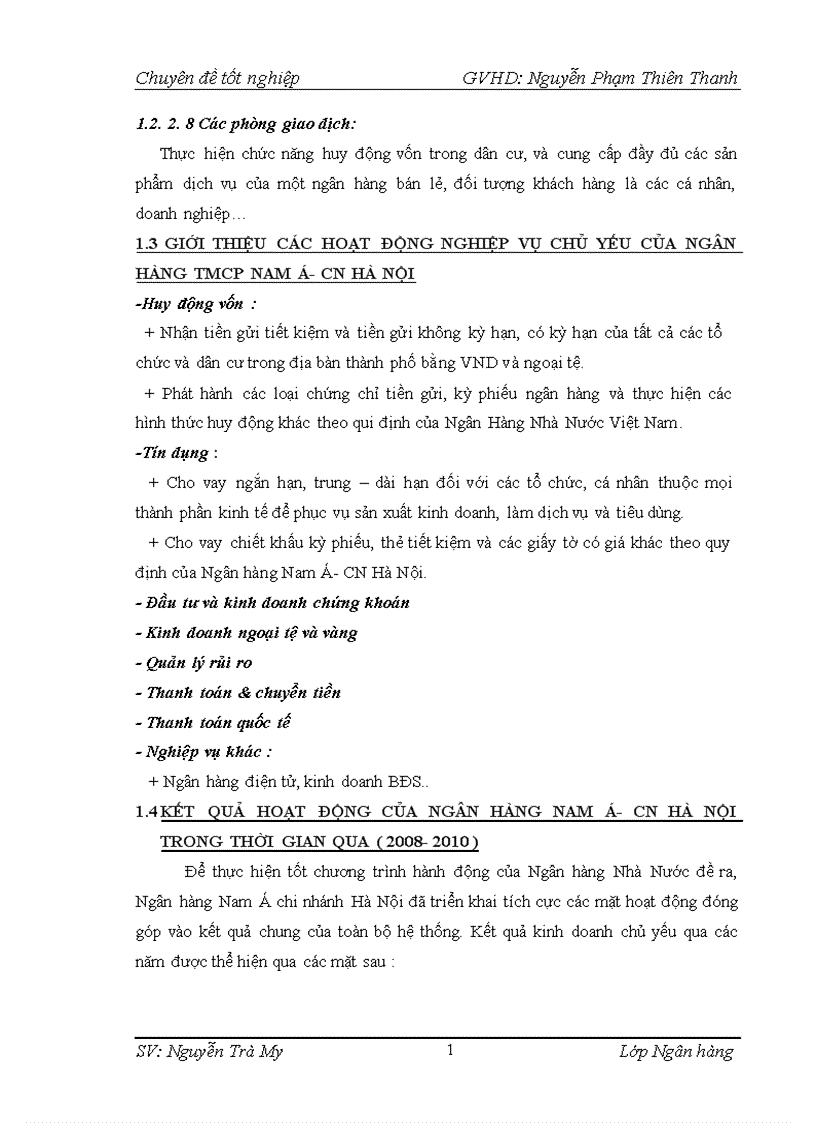 Chuyên đề tốt nghiệp GVHD: Nguyễn Phạm Thiên Thanh

1.2. 2. 8 Các phòng giao dịch:

Thực hiện chức năng huy động vốn trong dân cư, và cung cấp đầy đủ các sản phẩm dịch vụ của một ngân hàng bán lẻ, đối tượng khách hàng là các cá nhân, doanh nghiệp…

1.3 GIỚI THIỆU CÁC HOẠT ĐỘNG NGHIỆP VỤ CHỦ YẾU CỦA NGÂN HÀNG TMCP NAM Á- CN HÀ NỘI

-Huy động vốn :

+ Nhận tiền gửi tiết kiệm và tiền gửi không kỳ hạn, có kỳ hạn của tất cả các tổ chức và dân cư trong địa bàn thành phố bằng VND và ngoại tệ.

+ Phát hành các loại chứng chỉ tiền gửi, kỳ phiếu ngân hàng và thực hiện các hình thức huy động khác theo qui định của Ngân Hàng Nhà Nước Việt Nam.

-Tín dụng :

+ Cho vay ngắn hạn, trung – dài hạn đối với các tổ chức, cá nhân thuộc mọi thành phần kinh tế để phục vụ sản xuất kinh doanh, làm dịch vụ và tiêu dùng.

+ Cho vay chiết khấu kỳ phiếu, thẻ tiết kiệm và các giấy tờ có giá khác theo quy định của Ngân hàng Nam Á- CN Hà Nội.

- Đầu tư và kinh doanh chứng khoán

- Kinh doanh ngoại tệ và vàng

- Quản lý rủi ro

- Thanh toán & chuyển tiền

- Thanh toán quốc tế

- Nghiệp vụ khác :

+ Ngân hàng điện tử, kinh doanh BĐS..

1.4 KẾT QUẢ HOẠT ĐỘNG CỦA NGÂN HÀNG NAM Á- CN HÀ NỘI TRONG THỜI GIAN QUA ( 2008- 2010 )

Để thực hiện tốt chương trình hành động của Ngân hàng Nhà Nước đề ra, Ngân hàng Nam Á chi nhánh Hà Nội đã triển khai tích cực các mặt hoạt động đóng góp vào kết quả chung của toàn bộ hệ thống. Kết quả kinh doanh chủ yếu qua các năm được thể hiện qua các mặt sau :

SV: Nguyễn Trà My 1 Lớp Ngân hàng